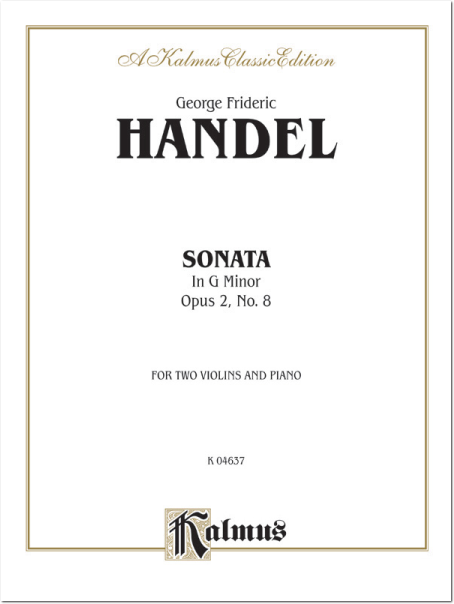 A Kalmus Classic Edition

George Frideric

HANDEL

SONATA

In G Minor

Opus 2, No. 8

FOR TWO VIOLINS AND PIANO

K 04637

Kalmus